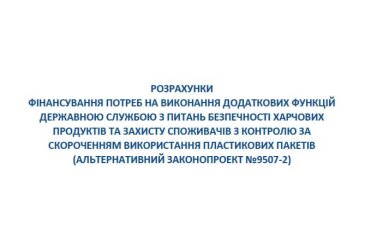 РОЗРАХУНКИ
ФІНАНСУВАННЯ ПОТРЕБ НА ВИКОНАННЯ ДОДАТКОВИХ ФУНКЦІЙ ДЕРЖАВНОЮ СЛУЖБОЮ З ПИТАНЬ БЕЗПЕЧНОСТІ ХАРЧОВИХ ПРОДУКТІВ ТА ЗАХИСТУ СПОЖИВАЧІВ З КОНТРОЛЮ ЗА СКОРОЧЕННЯМ ВИКОРИСТАННЯ ПЛАСТИКОВИХ ПАКЕТІВ (АЛЬТЕРНАТИВНИЙ ЗАКОНОПРОЕКТ №9507-2)